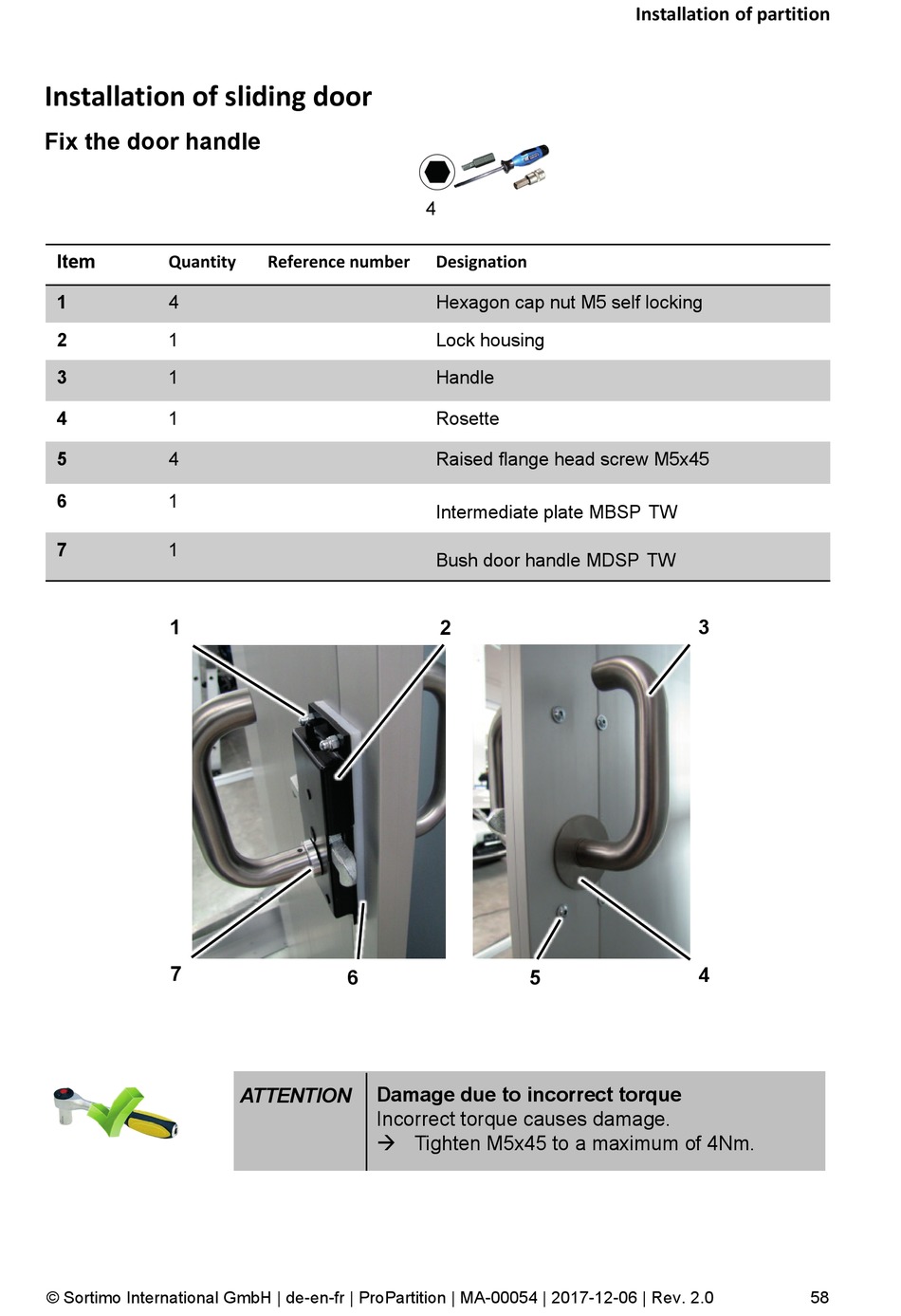 Installation of partition

Installation of sliding door

Fix the door handle

4

| Item | Quantity | Reference number | Designation |
|---|---|---|---|
| 1 | 4 | | Hexagon cap nut M5 self locking |
| 2 | 1 | | Lock housing |
| 3 | 1 | | Handle |
| 4 | 1 | | Rosette |
| 5 | 4 | | Raised flange head screw M5x45 |
| 6 | 1 | | Intermediate plate MBSP TW |
| 7 | 1 | | Bush door handle MDSP TW |

1 2 3

7 6 5 4

ATTENTION

Damage due to incorrect torque
Incorrect torque causes damage.
→ Tighten M5x45 to a maximum of 4Nm.

© Sortimo International GmbH | de-en-fr | ProPartition | MA-00054 | 2017-12-06 | Rev. 2.0 58